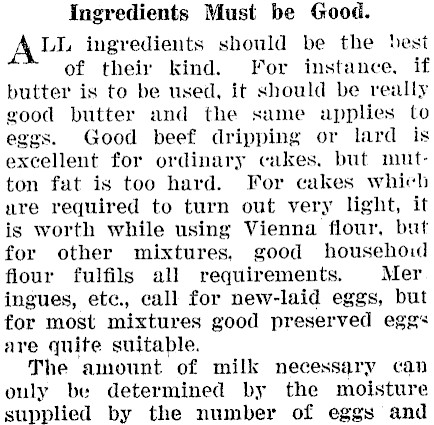 Ingredients Must be Good.

ALL ingredients should be the best of their kind. For instance, if butter is to be used, it should be really good butter and the same applies to eggs. Good beef dripping or lard is excellent for ordinary cakes, but mutton fat is too hard. For cakes which are required to turn out very light, it is worth while using Vienna flour, but for other mixtures, good household flour fulfils all requirements. Mer ingues, etc., call for new-laid eggs, but for most mixtures good preserved eggs are quite suitable.

The amount of milk necessary can only be determined by the moisture supplied by the number of eggs and